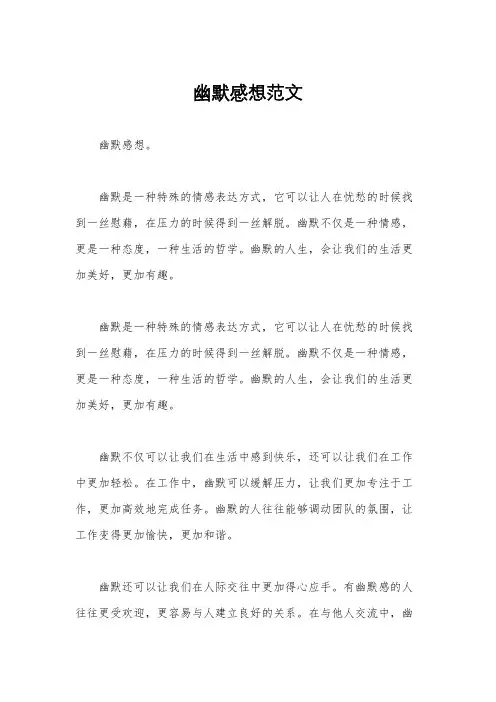 幽默感想范文

幽默感想。

幽默是一种特殊的情感表达方式，它可以让人在忧愁的时候找到一丝慰藉，在压力的时候得到一丝解脱。幽默不仅是一种情感，更是一种态度，一种生活的哲学。幽默的人生，会让我们的生活更加美好，更加有趣。

幽默是一种特殊的情感表达方式，它可以让人在忧愁的时候找到一丝慰藉，在压力的时候得到一丝解脱。幽默不仅是一种情感，更是一种态度，一种生活的哲学。幽默的人生，会让我们的生活更加美好，更加有趣。

幽默不仅可以让我们在生活中感到快乐，还可以让我们在工作中更加轻松。在工作中，幽默可以缓解压力，让我们更加专注于工作，更加高效地完成任务。幽默的人往往能够调动团队的氛围，让工作变得更加愉快，更加和谐。

幽默还可以让我们在人际交往中更加得心应手。有幽默感的人往往更受欢迎，更容易与人建立良好的关系。在与他人交流中，幽